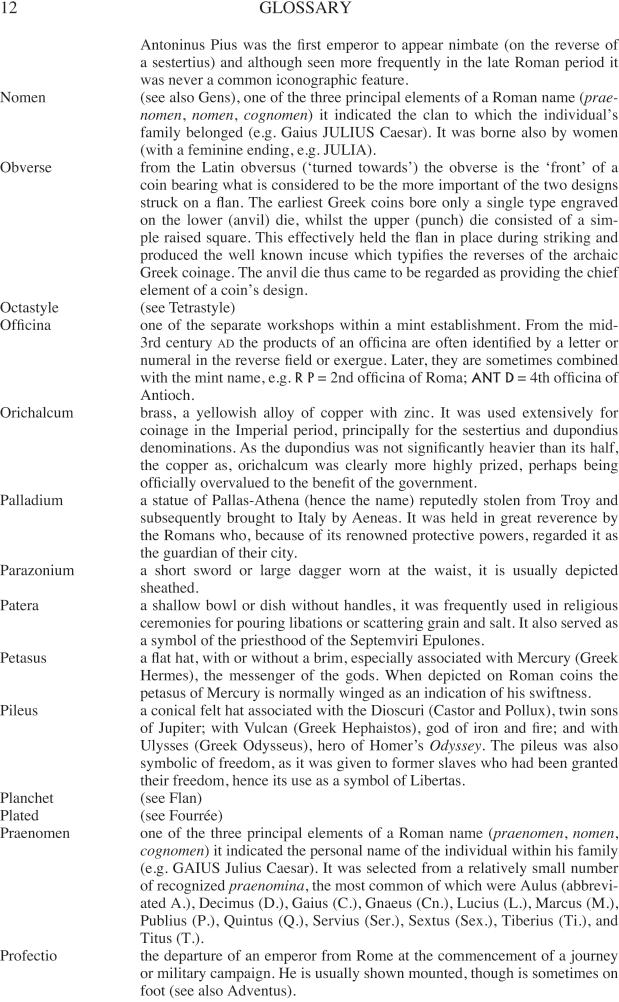 12 GLOSSARY

Antoninus Pius was the first emperor to appear nimbate (on the reverse of a sestertius) and although seen more frequently in the late Roman period it was never a common iconographic feature.

Nomen (see also Gens), one of the three principal elements of a Roman name (praenomen, nomen, cognomen) it indicated the clan to which the individual's family belonged (e.g. Gaius JULIUS Caesar). It was borne also by women (with a feminine ending, e.g. JULIA).

Obverse from the Latin obversus ('turned towards') the obverse is the 'front' of a coin bearing what is considered to be the more important of the two designs struck on a flan. The earliest Greek coins bore only a single type engraved on the lower (anvil) die, whilst the upper (punch) die consisted of a simple raised square. This effectively held the flan in place during striking and produced the well known incuse which typifies the reverses of the archaic Greek coinage. The anvil die thus came to be regarded as providing the chief element of a coin's design.

Octastyle (see Tetrastyle)

Officina one of the separate workshops within a mint establishment. From the mid-3rd century AD the products of an officina are often identified by a letter or numeral in the reverse field or exergue. Later, they are sometimes combined with the mint name, e.g. R P = 2nd officina of Roma; ANT D = 4th officina of Antioch.

Orichalcum brass, a yellowish alloy of copper with zinc. It was used extensively for coinage in the Imperial period, principally for the sestertius and dupondius denominations. As the dupondius was not significantly heavier than its half, the copper as, orichalcum was clearly more highly prized, perhaps being officially overvalued to the benefit of the government.

Palladium a statue of Pallas-Athena (hence the name) reputedly stolen from Troy and subsequently brought to Italy by Aeneas. It was held in great reverence by the Romans who, because of its renowned protective powers, regarded it as the guardian of their city.

Parazonium a short sword or large dagger worn at the waist, it is usually depicted sheathed.

Patera a shallow bowl or dish without handles, it was frequently used in religious ceremonies for pouring libations or scattering grain and salt. It also served as a symbol of the priesthood of the Septemviri Epulones.

Petasus a flat hat, with or without a brim, especially associated with Mercury (Greek Hermes), the messenger of the gods. When depicted on Roman coins the petasus of Mercury is normally winged as an indication of his swiftness.

Pileus a conical felt hat associated with the Dioscuri (Castor and Pollux), twin sons of Jupiter; with Vulcan (Greek Hephaistos), god of iron and fire; and with Ulysses (Greek Odysseus), hero of Homer's Odyssey. The pileus was also symbolic of freedom, as it was given to former slaves who had been granted their freedom, hence its use as a symbol of Libertas.

Planchet (see Flan)

Plated (see Fourrée)

Praenomen one of the three principal elements of a Roman name (praenomen, nomen, cognomen) it indicated the personal name of the individual within his family (e.g. GAIUS Julius Caesar). It was selected from a relatively small number of recognized praenomina, the most common of which were Aulus (abbreviated A.), Decimus (D.), Gaius (C.), Gnaeus (Cn.), Lucius (L.), Marcus (M.), Publius (P.), Quintus (Q.), Servius (Ser.), Sextus (Sex.), Tiberius (Ti.), and Titus (T.).

Profectio the departure of an emperor from Rome at the commencement of a journey or military campaign. He is usually shown mounted, though is sometimes on foot (see also Adventus).